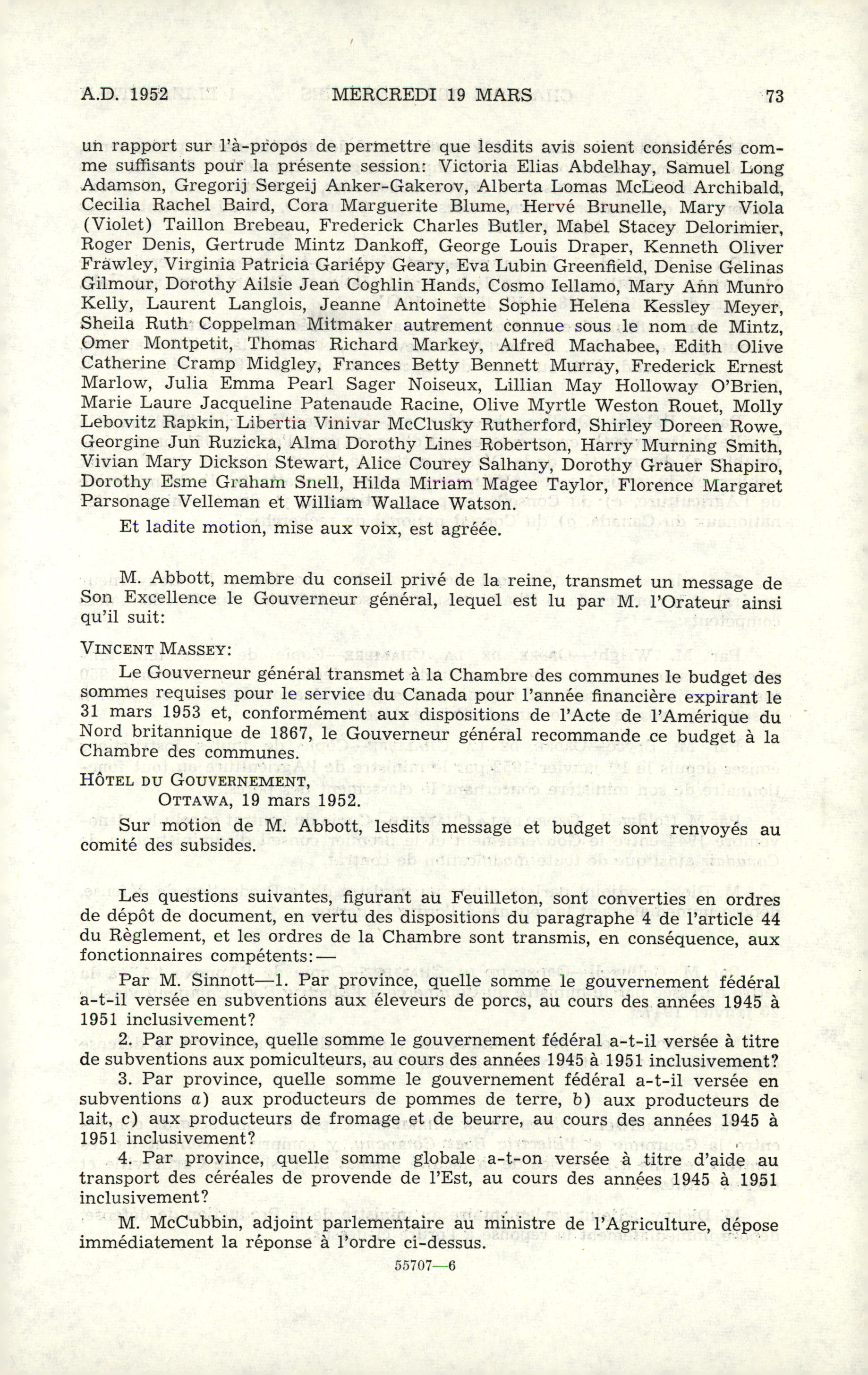 A.D. 1952 MERCREDI 19 MARS 73

un rapport sur l'à-propos de permettre que lesdits avis soient considérés comme suffisants pour la présente session: Victoria Elias Abdelhay, Samuel Long Adamson, Gregorij Sergeij Anker-Gakerov, Alberta Lomas McLeod Archibald, Cecilia Rachel Baird, Cora Marguerite Blume, Hervé Brunelle, Mary Viola (Violet) Taillon Brebeau, Frederick Charles Butler, Mabel Stacey Delorimier, Roger Denis, Gertrude Mintz Dankoff, George Louis Draper, Kenneth Oliver Frawley, Virginia Patricia Gariépy Geary, Eva Lubin Greenfield, Denise Gelinas Gilmour, Dorothy Ailsie Jean Coghlin Hands, Cosmo Iellamo, Mary Ann Munro Kelly, Laurent Langlois, Jeanne Antoinette Sophie Helena Kessley Meyer, Sheila Ruth Coppelman Mitmaker autrement connue sous le nom de Mintz, Omer Montpetit, Thomas Richard Markey, Alfred Machabee, Edith Olive Catherine Cramp Midgley, Frances Betty Bennett Murray, Frederick Ernest Marlow, Julia Emma Pearl Sager Noiseux, Lillian May Holloway O'Brien, Marie Laure Jacqueline Patenaude Racine, Olive Myrtle Weston Rouet, Molly Lebovitz Rapkin, Libertia Vinivar McClusky Rutherford, Shirley Doreen Rowe, Georgine Jun Ruzicka, Alma Dorothy Lines Robertson, Harry Murning Smith, Vivian Mary Dickson Stewart, Alice Courey Salhany, Dorothy Grauer Shapiro, Dorothy Esme Graham Snell, Hilda Miriam Magee Taylor, Florence Margaret Parsonage Velleman et William Wallace Watson.

Et ladite motion, mise aux voix, est agréée.

M. Abbott, membre du conseil privé de la reine, transmet un message de Son Excellence le Gouverneur général, lequel est lu par M. l'Orateur ainsi qu'il suit:

VINCENT MASSEY:

Le Gouverneur général transmet à la Chambre des communes le budget des sommes requises pour le service du Canada pour l'année financière expirant le 31 mars 1953 et, conformément aux dispositions de l'Acte de l'Amérique du Nord britannique de 1867, le Gouverneur général recommande ce budget à la Chambre des communes.

HÔTEL DU GOUVERNEMENT,
OTTAWA, 19 mars 1952.

Sur motion de M. Abbott, lesdits message et budget sont renvoyés au comité des subsides.

Les questions suivantes, figurant au Feuilleton, sont converties en ordres de dépôt de document, en vertu des dispositions du paragraphe 4 de l'article 44 du Règlement, et les ordres de la Chambre sont transmis, en conséquence, aux fonctionnaires compétents:—

Par M. Sinnott—1. Par province, quelle somme le gouvernement fédéral a-t-il versée en subventions aux éleveurs de porcs, au cours des années 1945 à 1951 inclusivement?

2. Par province, quelle somme le gouvernement fédéral a-t-il versée à titre de subventions aux pomiculteurs, au cours des années 1945 à 1951 inclusivement?

3. Par province, quelle somme le gouvernement fédéral a-t-il versée en subventions a) aux producteurs de pommes de terre, b) aux producteurs de lait, c) aux producteurs de fromage et de beurre, au cours des années 1945 à 1951 inclusivement?

4. Par province, quelle somme globale a-t-on versée à titre d'aide au transport des céréales de provende de l'Est, au cours des années 1945 à 1951 inclusivement?

M. McCubbin, adjoint parlementaire au ministre de l'Agriculture, dépose immédiatement la réponse à l'ordre ci-dessus.

55707—6